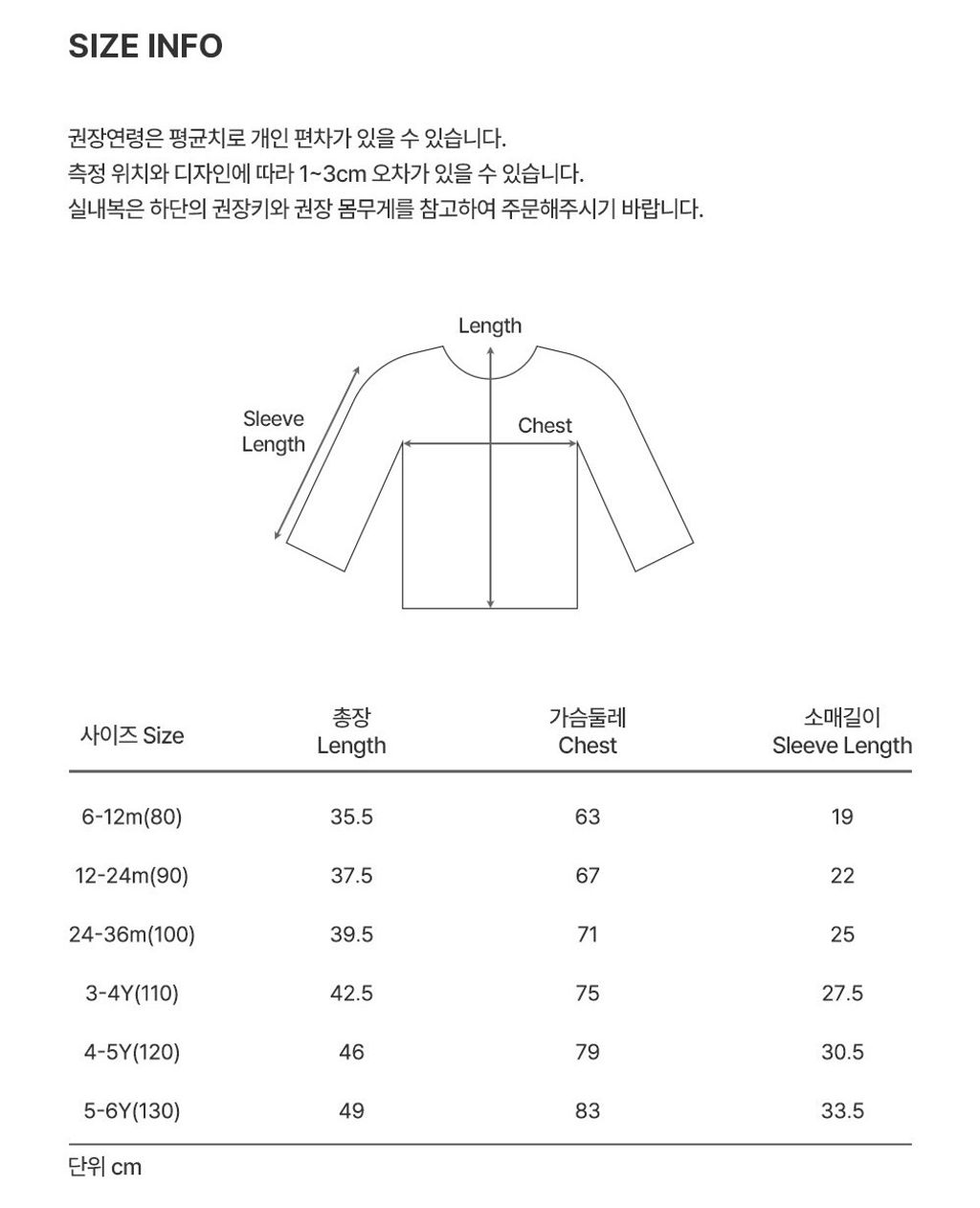 SIZE INFO

권장연령은 평균치로 개인 편차가 있을 수 있습니다.
측정 위치와 디자인에 따라 1~3cm 오차가 있을 수 있습니다.
실내복은 하단의 권장키와 권장 몸무게를 참고하여 주문해주시기 바랍니다.

Length
Sleeve Length
Chest

| 사이즈 Size | 총장 Length | 가슴둘레 Chest | 소매길이 Sleeve Length |
|---|---|---|---|
| 6-12m(80) | 35.5 | 63 | 19 |
| 12-24m(90) | 37.5 | 67 | 22 |
| 24-36m(100) | 39.5 | 71 | 25 |
| 3-4Y(110) | 42.5 | 75 | 27.5 |
| 4-5Y(120) | 46 | 79 | 30.5 |
| 5-6Y(130) | 49 | 83 | 33.5 |

단위 cm